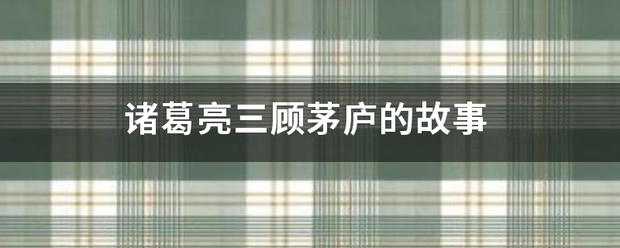 诸葛亮三顾茅庐的故事